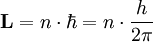 $\mathbf{L} = n \cdot \hbar = n \cdot \frac{h}{2\pi}$